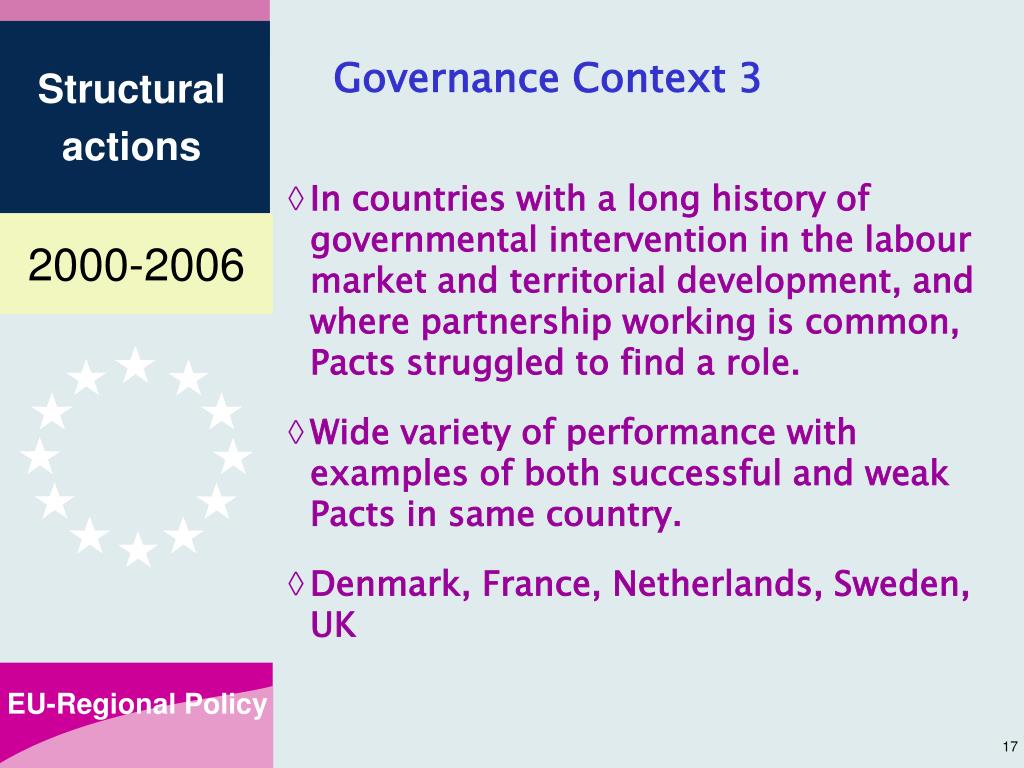 Structural actions

2000-2006

EU-Regional Policy

Governance Context 3

◊ In countries with a long history of governmental intervention in the labour market and territorial development, and where partnership working is common, Pacts struggled to find a role.

◊ Wide variety of performance with examples of both successful and weak Pacts in same country.

◊ Denmark, France, Netherlands, Sweden, UK

17